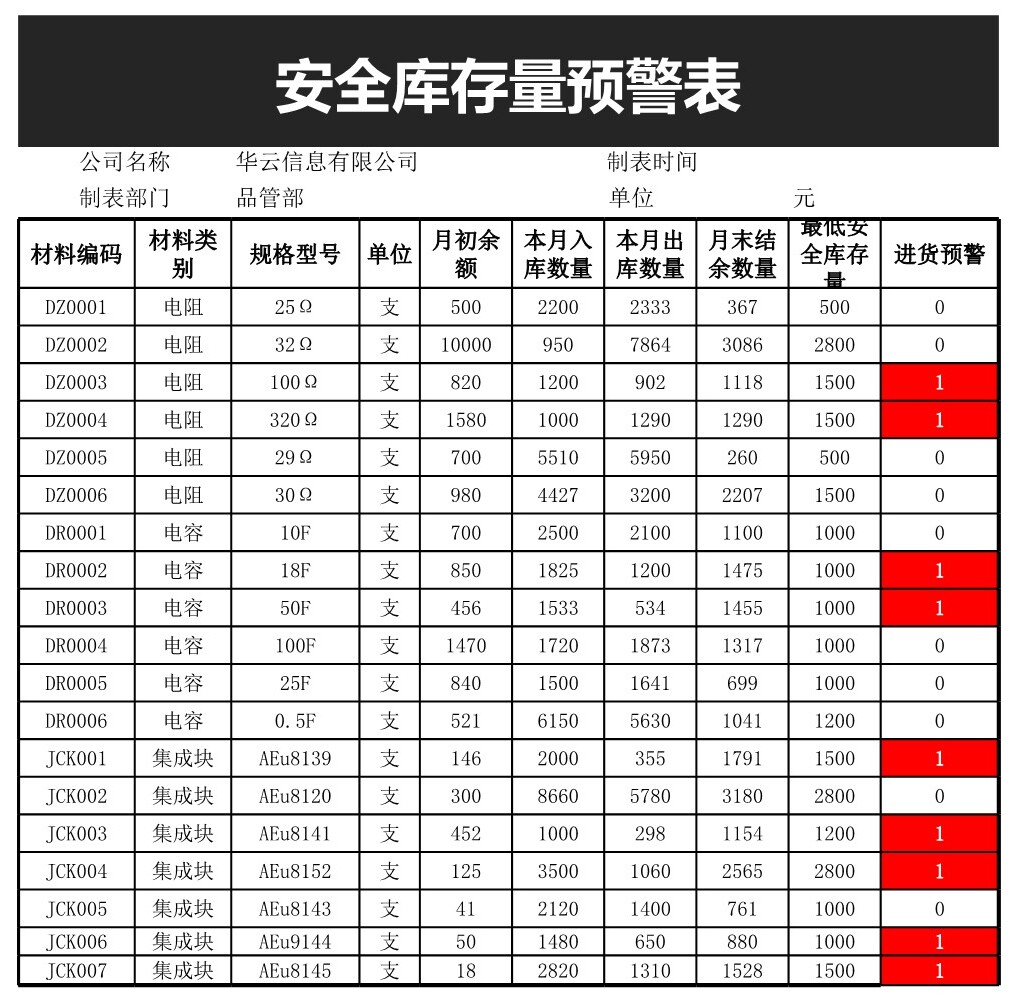 安全库存量预警表

公司名称 华云信息有限公司 制表时间

制表部门 品管部 单位 元

| 材料编码 | 材料类别 | 规格型号 | 单位 | 月初余额 | 本月入库数量 | 本月出库数量 | 月末结余数量 | 最低安全库存量 | 进货预警 |
|---|---|---|---|---|---|---|---|---|---|
| DZ0001 | 电阻 | 25Ω | 支 | 500 | 2200 | 2333 | 367 | 500 | 0 |
| DZ0002 | 电阻 | 32Ω | 支 | 10000 | 950 | 7864 | 3086 | 2800 | 0 |
| DZ0003 | 电阻 | 100Ω | 支 | 820 | 1200 | 902 | 1118 | 1500 | 1 |
| DZ0004 | 电阻 | 320Ω | 支 | 1580 | 1000 | 1290 | 1290 | 1500 | 1 |
| DZ0005 | 电阻 | 29Ω | 支 | 700 | 5510 | 5950 | 260 | 500 | 0 |
| DZ0006 | 电阻 | 30Ω | 支 | 980 | 4427 | 3200 | 2207 | 1500 | 0 |
| DR0001 | 电容 | 10F | 支 | 700 | 2500 | 2100 | 1100 | 1000 | 0 |
| DR0002 | 电容 | 18F | 支 | 850 | 1825 | 1200 | 1475 | 1000 | 1 |
| DR0003 | 电容 | 50F | 支 | 456 | 1533 | 534 | 1455 | 1000 | 1 |
| DR0004 | 电容 | 100F | 支 | 1470 | 1720 | 1873 | 1317 | 1000 | 0 |
| DR0005 | 电容 | 25F | 支 | 840 | 1500 | 1641 | 699 | 1000 | 0 |
| DR0006 | 电容 | 0.5F | 支 | 521 | 6150 | 5630 | 1041 | 1200 | 0 |
| JCK001 | 集成块 | AEu8139 | 支 | 146 | 2000 | 355 | 1791 | 1500 | 1 |
| JCK002 | 集成块 | AEu8120 | 支 | 300 | 8660 | 5780 | 3180 | 2800 | 0 |
| JCK003 | 集成块 | AEu8141 | 支 | 452 | 1000 | 298 | 1154 | 1200 | 1 |
| JCK004 | 集成块 | AEu8152 | 支 | 125 | 3500 | 1060 | 2565 | 2800 | 1 |
| JCK005 | 集成块 | AEu8143 | 支 | 41 | 2120 | 1400 | 761 | 1000 | 0 |
| JCK006 | 集成块 | AEu9144 | 支 | 50 | 1480 | 650 | 880 | 1000 | 1 |
| JCK007 | 集成块 | AEu8145 | 支 | 18 | 2820 | 1310 | 1528 | 1500 | 1 |